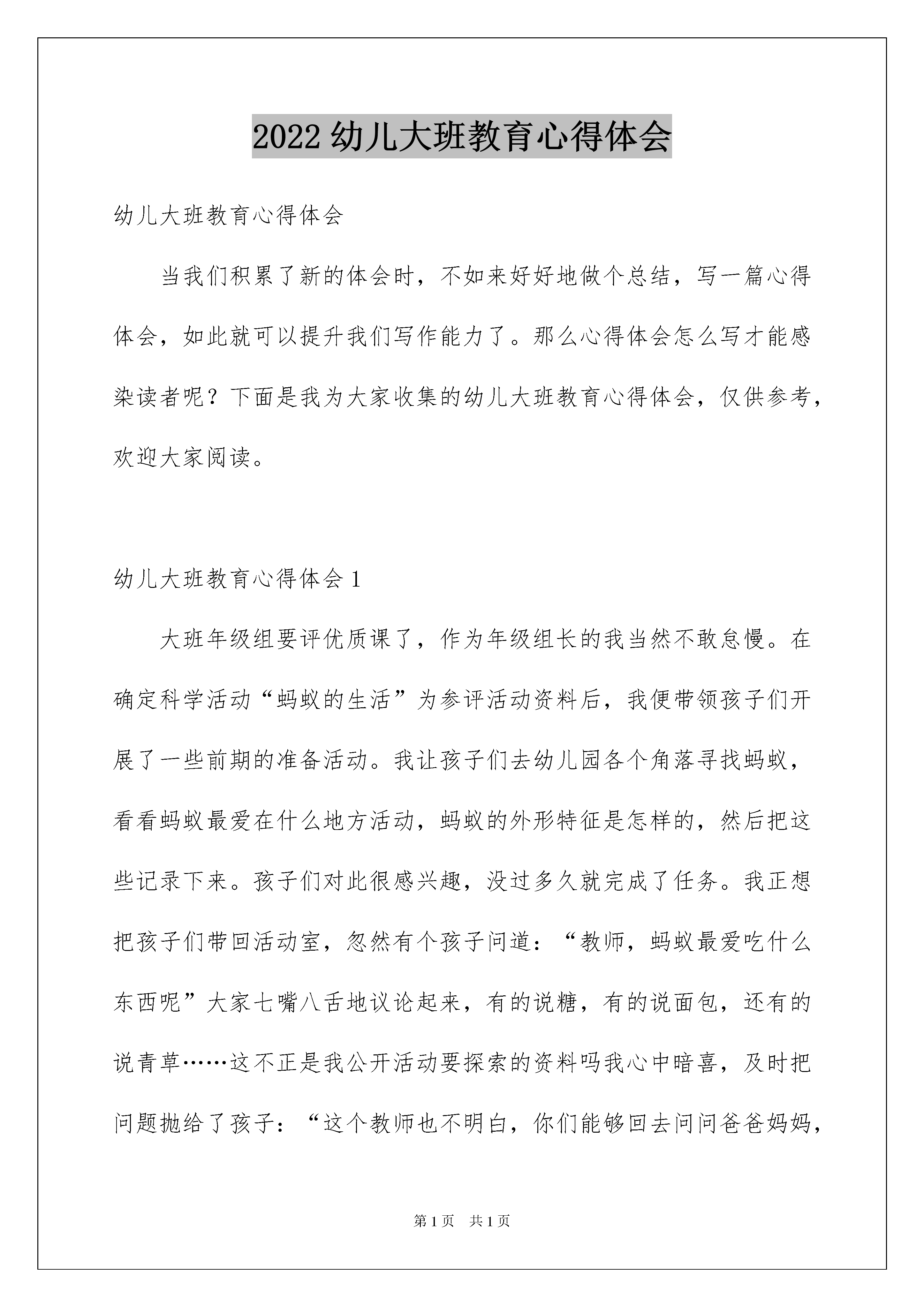 2022 幼儿大班教育心得体会

幼儿大班教育心得体会

当我们积累了新的体会时，不如来好好地做个总结，写一篇心得体会，如此就可以提升我们写作能力了。那么心得体会怎么写才能感染读者呢？下面是我为大家收集的幼儿大班教育心得体会，仅供参考，欢迎大家阅读。

幼儿大班教育心得体会 1

大班年级组要评优质课了，作为年级组长的我当然不敢怠慢。在确定科学活动“蚂蚁的生活”为参评活动资料后，我便带领孩子们开展了一些前期的准备活动。我让孩子们去幼儿园各个角落寻找蚂蚁，看看蚂蚁最爱在什么地方活动，蚂蚁的外形特征是怎样的，然后把这些记录下来。孩子们对此很感兴趣，没过多久就完成了任务。我正想把孩子们带回活动室，忽然有个孩子问道：“教师，蚂蚁最爱吃什么东西呢”大家七嘴八舌地议论起来，有的说糖，有的说面包，还有的说青草……这不正是我公开活动要探索的资料吗我心中暗喜，及时把问题抛给了孩子：“这个教师也不明白，你们能够回去问问爸爸妈妈，

第 1 页　共 1 页